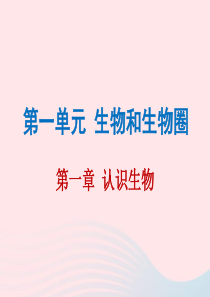 第一单元 生物和生物圈

第一章 认识生物